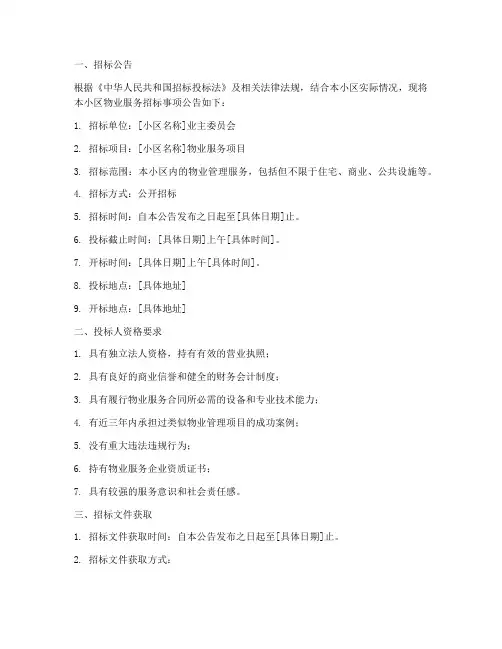 一、招标公告

根据《中华人民共和国招标投标法》及相关法律法规，结合本小区实际情况，现将本小区物业服务招标事项公告如下：

1. 招标单位：[小区名称]业主委员会

2. 招标项目：[小区名称]物业服务项目

3. 招标范围：本小区内的物业管理服务，包括但不限于住宅、商业、公共设施等。

4. 招标方式：公开招标

5. 招标时间：自本公告发布之日起至[具体日期]止。

6. 投标截止时间：[具体日期]上午[具体时间]。

7. 开标时间：[具体日期]上午[具体时间]。

8. 投标地点：[具体地址]

9. 开标地点：[具体地址]

二、投标人资格要求

1. 具有独立法人资格，持有有效的营业执照；

2. 具有良好的商业信誉和健全的财务会计制度；

3. 具有履行物业服务合同所必需的设备和专业技术能力；

4. 有近三年内承担过类似物业管理项目的成功案例；

5. 没有重大违法违规行为；

6. 持有物业服务企业资质证书；

7. 具有较强的服务意识和社会责任感。

三、招标文件获取

1. 招标文件获取时间：自本公告发布之日起至[具体日期]止。

2. 招标文件获取方式：